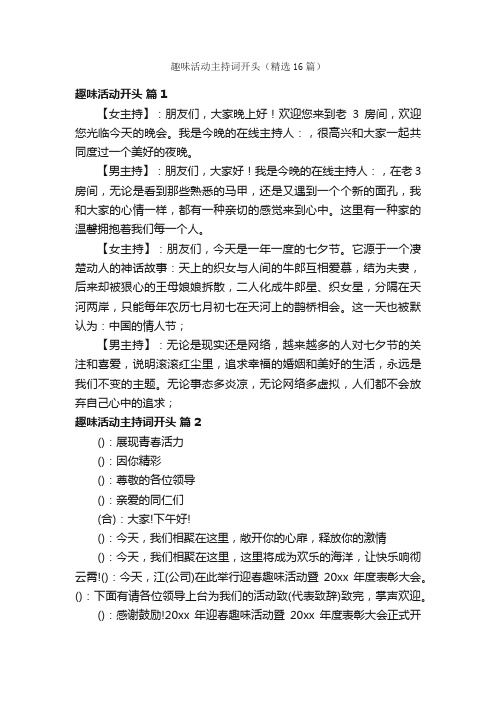 趣味活动主持词开头（精选 16 篇）

趣味活动开头 篇 1

【女主持】：朋友们，大家晚上好！欢迎您来到老 3 房间，欢迎您光临今天的晚会。我是今晚的在线主持人：，很高兴和大家一起共同度过一个美好的夜晚。

【男主持】：朋友们，大家好！我是今晚的在线主持人：，在老 3 房间，无论是看到那些熟悉的马甲，还是又遇到一个个新的面孔，我和大家的心情一样，都有一种亲切的感觉来到心中。这里有一种家的温馨拥抱着我们每一个人。

【女主持】：朋友们，今天是一年一度的七夕节。它源于一个凄楚动人的神话故事：天上的织女与人间的牛郎互相爱慕，结为夫妻，后来却被狠心的王母娘娘拆散，二人化成牛郎星、织女星，分隔在天河两岸，只能每年农历七月初七在天河上的鹊桥相会。这一天也被默认为：中国的情人节；

【男主持】：无论是现实还是网络，越来越多的人对七夕节的关注和喜爱，说明滚滚红尘里，追求幸福的婚姻和美好的生活，永远是我们不变的主题。无论事态多炎凉，无论网络多虚拟，人们都不会放弃自己心中的追求；

趣味活动主持词开头 篇 2

()：展现青春活力

()：因你精彩

()：尊敬的各位领导

()：亲爱的同仁们

(合)：大家!下午好!

()：今天，我们相聚在这里，敞开你的心扉，释放你的激情

()：今天，我们相聚在这里，这里将成为欢乐的海洋，让快乐响彻云霄!()：今天，江(公司)在此举行迎春趣味活动暨 20xx 年度表彰大会。()：下面有请各位领导上台为我们的活动致(代表致辞)致完，掌声欢迎。

()：感谢鼓励!20xx 年迎春趣味活动暨 20xx 年度表彰大会正式开